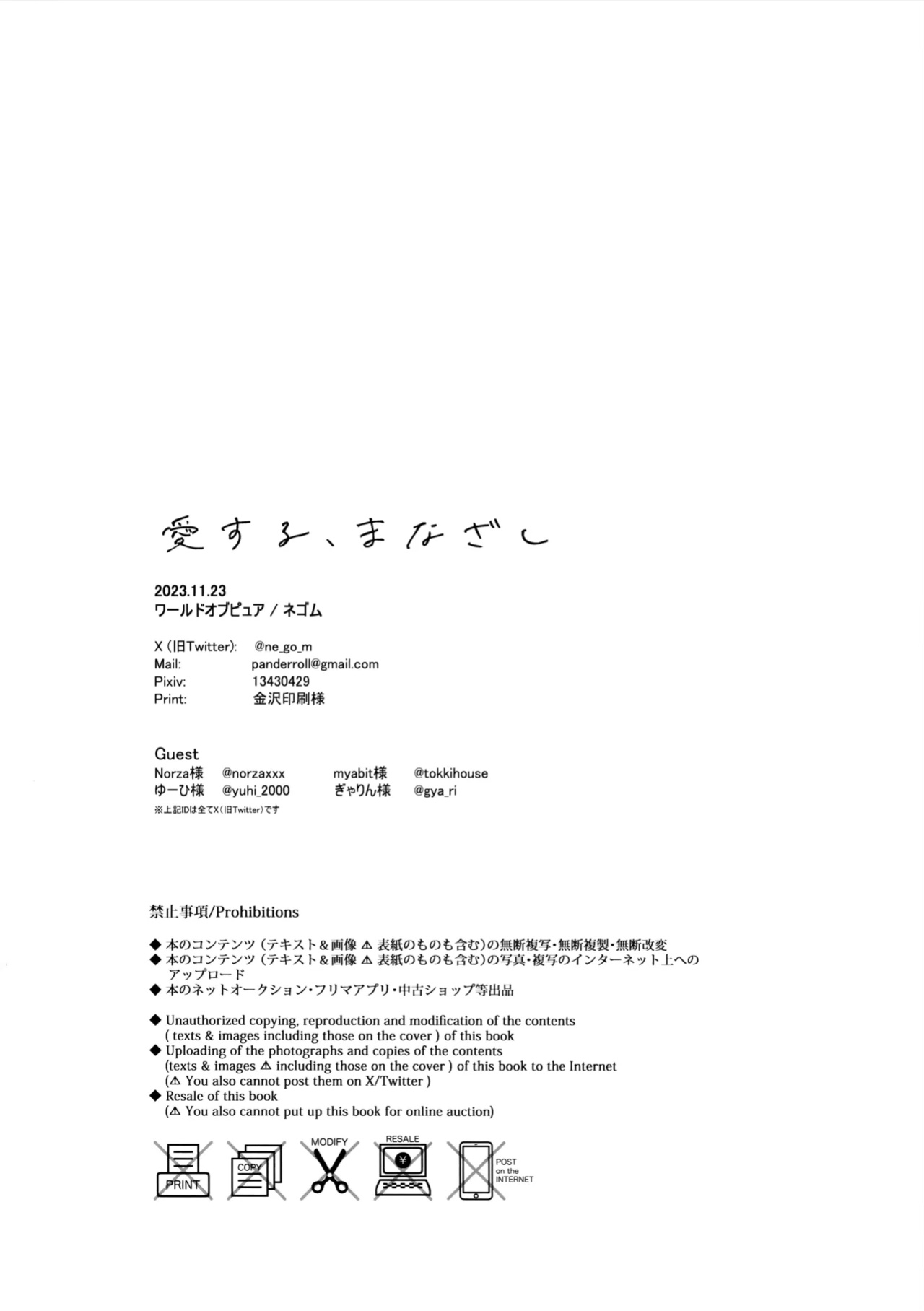 愛する、まなざし

2023.11.23
ワールドオブピュア / ネゴム

X(旧Twitter): @ne_go_m
Mail: panderroll@gmail.com
Pixiv: 13430429
Print: 金沢印刷様

Guest
Norza様 @norzaxxx
ゆーひ様 @yuhi_2000
myabit様 @tokkihouse
ぎゃりん様 @gya_ri
※上記IDは全てX(旧Twitter)です

禁止事項/Prohibitions

◆ 本のコンテンツ(テキスト&画像 ⚠ 表紙のものも含む)の無断複写・無断複製・無断改変
◆ 本のコンテンツ(テキスト&画像 ⚠ 表紙のものも含む)の写真・複写のインターネット上へのアップロード
◆ 本のネットオークション・フリマアプリ・中古ショップ等出品

◆ Unauthorized copying, reproduction and modification of the contents ( texts & images including those on the cover ) of this book
◆ Uploading of the photographs and copies of the contents (texts & images ⚠ including those on the cover ) of this book to the Internet (⚠ You also cannot post them on X/Twitter )
◆ Resale of this book (⚠ You also cannot put up this book for online auction)

PRINT
COPY
MODIFY
RESALE
POST on the INTERNET